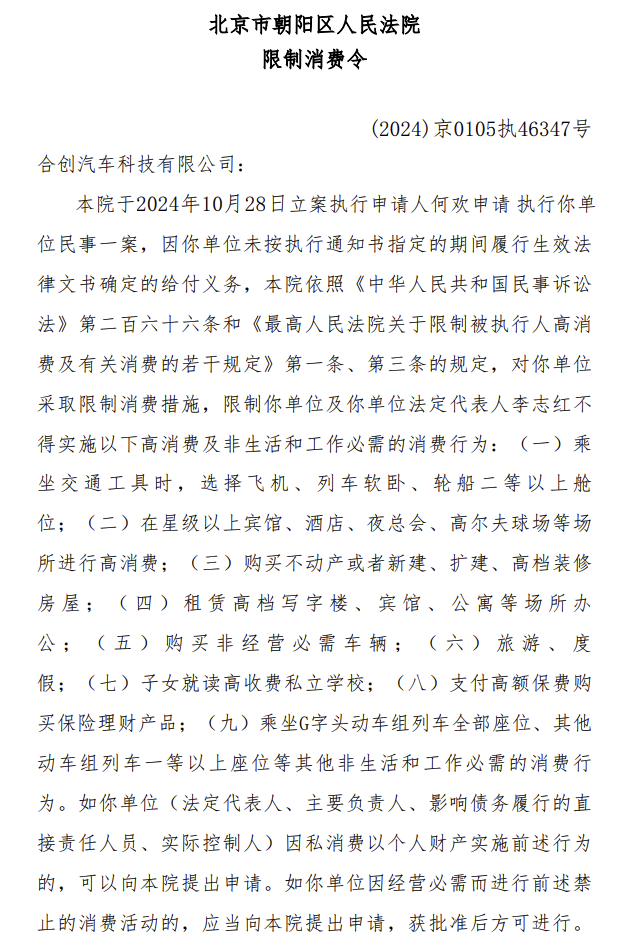 北京市朝阳区人民法院
限制消费令

(2024)京0105执46347号

合创汽车科技有限公司：

本院于2024年10月28日立案执行申请人何欢申请 执行你单位民事一案，因你单位未按执行通知书指定的期间履行生效法律文书确定的给付义务，本院依照《中华人民共和国民事诉讼法》第二百六十六条和《最高人民法院关于限制被执行人高消费及有关消费的若干规定》第一条、第三条的规定，对你单位采取限制消费措施，限制你单位及你单位法定代表人李志红不得实施以下高消费及非生活和工作必需的消费行为：（一）乘坐交通工具时，选择飞机、列车软卧、轮船二等以上舱位；（二）在星级以上宾馆、酒店、夜总会、高尔夫球场等场所进行高消费；（三）购买不动产或者新建、扩建、高档装修房屋；（四）租赁高档写字楼、宾馆、公寓等场所办公；（五）购买非经营必需车辆；（六）旅游、度假；（七）子女就读高收费私立学校；（八）支付高额保费购买保险理财产品；（九）乘坐G字头动车组列车全部座位、其他动车组列车一等以上座位等其他非生活和工作必需的消费行为。如你单位（法定代表人、主要负责人、影响债务履行的直接责任人员、实际控制人）因私消费以个人财产实施前述行为的，可以向本院提出申请。如你单位因经营必需而进行前述禁止的消费活动的，应当向本院提出申请，获批准后方可进行。